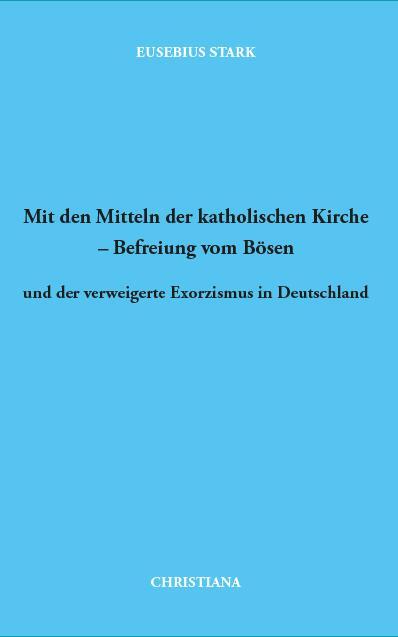 EUSEBIUS STARK

Mit den Mitteln der katholischen Kirche – Befreiung vom Bösen

und der verweigerte Exorzismus in Deutschland

CHRISTIANA